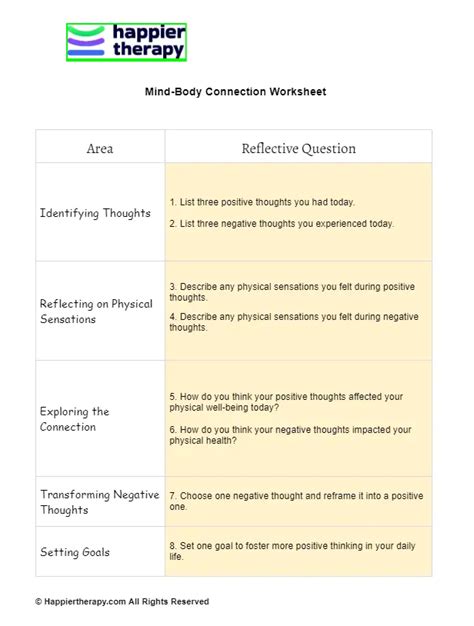 happier therapy

Mind-Body Connection Worksheet

| Area | Reflective Question |
|---|---|
| Identifying Thoughts | 1. List three positive thoughts you had today. 2. List three negative thoughts you experienced today. |
| Reflecting on Physical Sensations | 3. Describe any physical sensations you felt during positive thoughts. 4. Describe any physical sensations you felt during negative thoughts. |
| Exploring the Connection | 5. How do you think your positive thoughts affected your physical well-being today? 6. How do you think your negative thoughts impacted your physical health? |
| Transforming Negative Thoughts | 7. Choose one negative thought and reframe it into a positive one. |
| Setting Goals | 8. Set one goal to foster more positive thinking in your daily life. |

© Happiertherapy.com All Rights Reserved